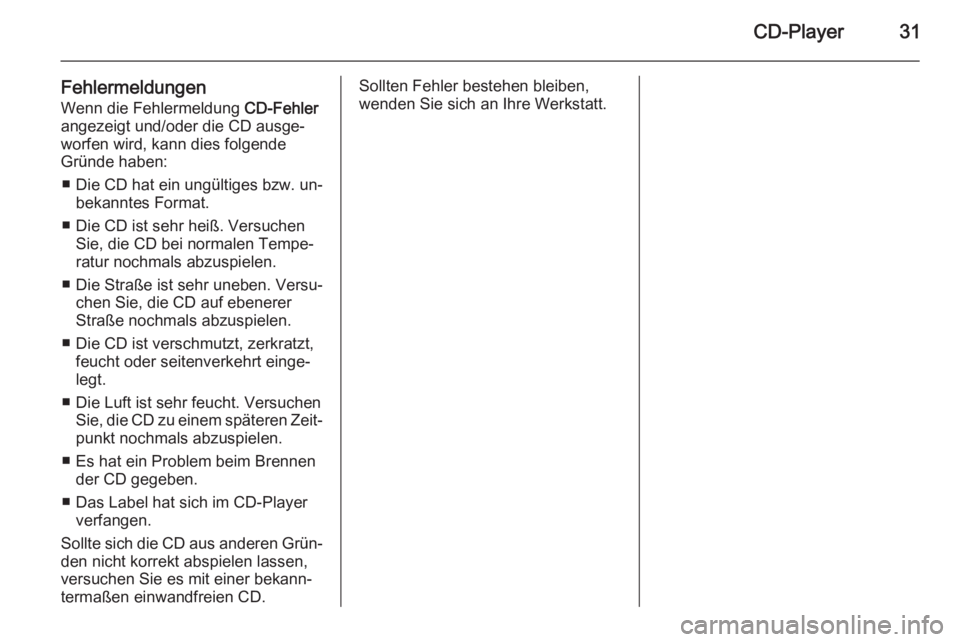 CD-Player 31

Fehlermeldungen
Wenn die Fehlermeldung CD-Fehler angezeigt und/oder die CD ausgeworfen wird, kann dies folgende Gründe haben:

■ Die CD hat ein ungültiges bzw. unbekanntes Format.

■ Die CD ist sehr heiß. Versuchen Sie, die CD bei normalen Temperatur nochmals abzuspielen.

■ Die Straße ist sehr uneben. Versuchen Sie, die CD auf ebenerer Straße nochmals abzuspielen.

■ Die CD ist verschmutzt, zerkratzt, feucht oder seitenverkehrt eingelegt.

■ Die Luft ist sehr feucht. Versuchen Sie, die CD zu einem späteren Zeitpunkt nochmals abzuspielen.

■ Es hat ein Problem beim Brennen der CD gegeben.

■ Das Label hat sich im CD-Player verfangen.

Sollte sich die CD aus anderen Gründen nicht korrekt abspielen lassen, versuchen Sie es mit einer bekanntermaßen einwandfreien CD.

Sollten Fehler bestehen bleiben, wenden Sie sich an Ihre Werkstatt.

carmanualsonline.info